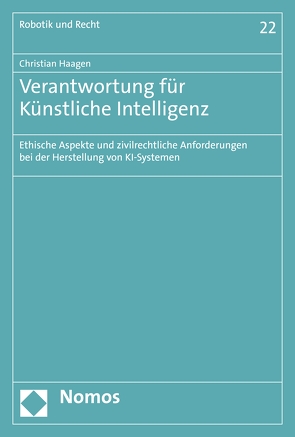 Robotik und Recht

22

Christian Haagen

Verantwortung für Künstliche Intelligenz

Ethische Aspekte und zivilrechtliche Anforderungen bei der Herstellung von KI-Systemen

Nomos